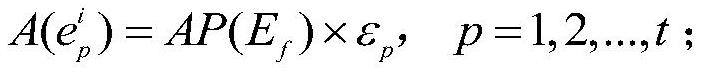 $A(e_p^i) = AP(E_f) \times \varepsilon_p, \quad p = 1, 2, ..., t$ ;